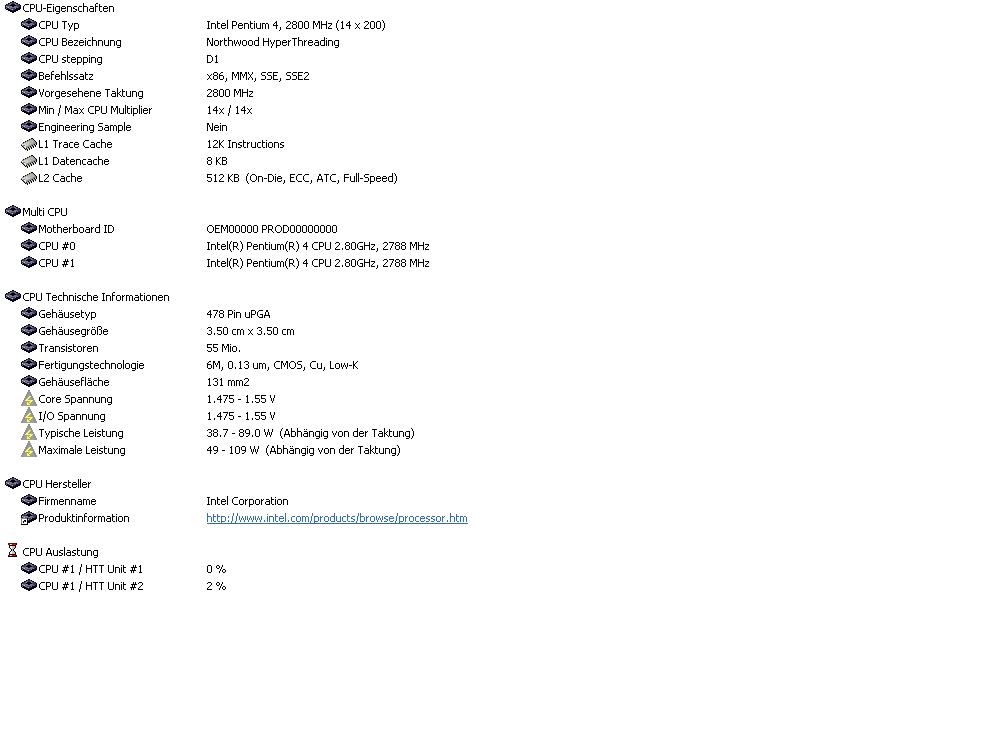 CPU-Eigenschaften

| | |
|---|---|
| CPU Typ | Intel Pentium 4, 2800 MHz (14 x 200) |
| CPU Bezeichnung | Northwood HyperThreading |
| CPU stepping | D1 |
| Befehlssatz | x86, MMX, SSE, SSE2 |
| Vorgesehene Taktung | 2800 MHz |
| Min / Max CPU Multiplier | 14x / 14x |
| Engineering Sample | Nein |
| L1 Trace Cache | 12K Instructions |
| L1 Datencache | 8 KB |
| L2 Cache | 512 KB (On-Die, ECC, ATC, Full-Speed) |

Multi CPU

| | |
|---|---|
| Motherboard ID | OEM00000 PROD00000000 |
| CPU #0 | Intel(R) Pentium(R) 4 CPU 2.80GHz, 2788 MHz |
| CPU #1 | Intel(R) Pentium(R) 4 CPU 2.80GHz, 2788 MHz |

CPU Technische Informationen

| | |
|---|---|
| Gehäusetyp | 478 Pin uPGA |
| Gehäusegröße | 3.50 cm x 3.50 cm |
| Transistoren | 55 Mio. |
| Fertigungstechnologie | 6M, 0.13 um, CMOS, Cu, Low-K |
| Gehäusefläche | 131 mm2 |
| Core Spannung | 1.475 - 1.55 V |
| I/O Spannung | 1.475 - 1.55 V |
| Typische Leistung | 38.7 - 89.0 W (Abhängig von der Taktung) |
| Maximale Leistung | 49 - 109 W (Abhängig von der Taktung) |

CPU Hersteller

| | |
|---|---|
| Firmenname | Intel Corporation |
| Produktinformation | http://www.intel.com/products/browse/processor.htm |

CPU Auslastung

| | |
|---|---|
| CPU #1 / HTT Unit #1 | 0 % |
| CPU #1 / HTT Unit #2 | 2 % |